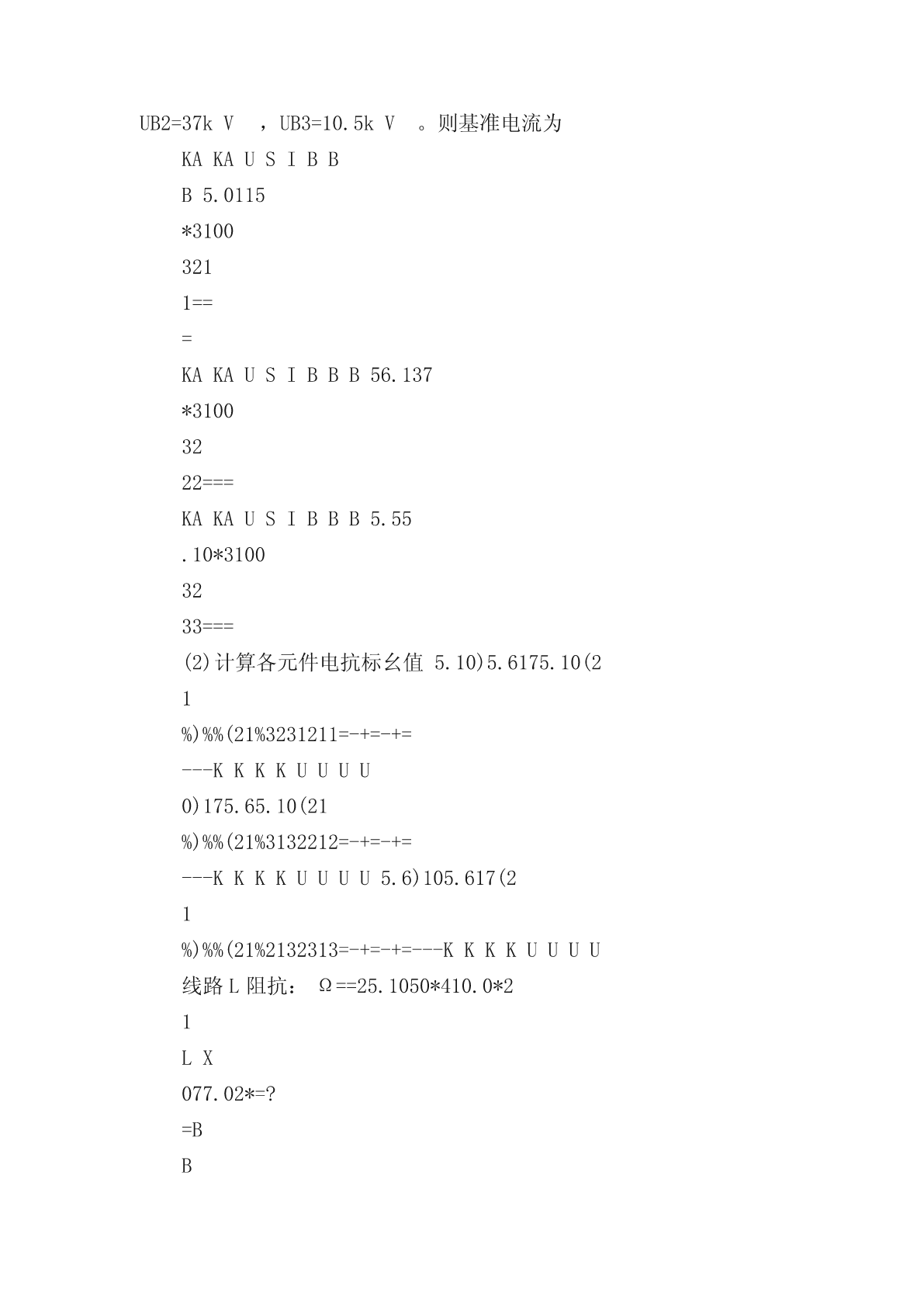 UB2=37k V ，UB3=10.5k V 。则基准电流为

KA KA U S I B B

B 5.0115

*3100

321

1==

=

KA KA U S I B B B 56.137

*3100

32

22===

KA KA U S I B B B 5.55

.10*3100

32

33===

(2)计算各元件电抗标幺值 5.10)5.6175.10(2

1

%)%%(21%3231211=-+=-+=

---K K K K U U U U

0)175.65.10(21

%)%%(21%3132212=-+=-+=

---K K K K U U U U 5.6)105.617(2

1

%)%%(21%2132313=-+=-+=---K K K K U U U U

线路 L 阻抗： Ω==25.1050*410.0*2

1

L X

077.02*=?

=B

B